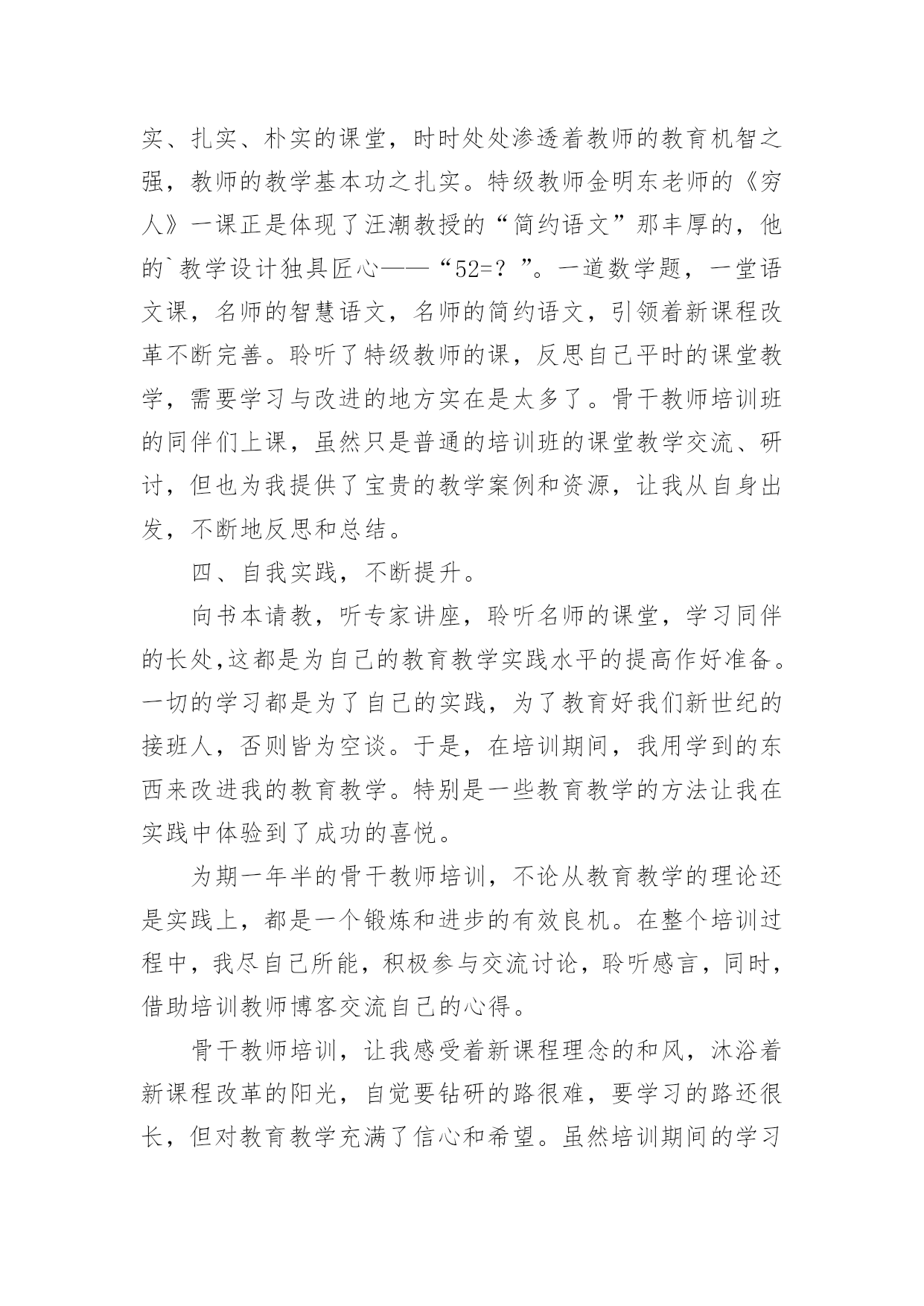 实、扎实、朴实的课堂，时时处处渗透着教师的教育机智之强，教师的教学基本功之扎实。特级教师金明东老师的《穷人》一课正是体现了汪潮教授的“简约语文”那丰厚的，他的`教学设计独具匠心——“52=？”。一道数学题，一堂语文课，名师的智慧语文，名师的简约语文，引领着新课程改革不断完善。聆听了特级教师的课，反思自己平时的课堂教学，需要学习与改进的地方实在是太多了。骨干教师培训班的同伴们上课，虽然只是普通的培训班的课堂教学交流、研讨，但也为我提供了宝贵的教学案例和资源，让我从自身出发，不断地反思和总结。

四、自我实践，不断提升。

向书本请教，听专家讲座，聆听名师的课堂，学习同伴的长处,这都是为自己的教育教学实践水平的提高作好准备。一切的学习都是为了自己的实践，为了教育好我们新世纪的接班人，否则皆为空谈。于是，在培训期间，我用学到的东西来改进我的教育教学。特别是一些教育教学的方法让我在实践中体验到了成功的喜悦。

为期一年半的骨干教师培训，不论从教育教学的理论还是实践上，都是一个锻炼和进步的有效良机。在整个培训过程中，我尽自己所能，积极参与交流讨论，聆听感言，同时，借助培训教师博客交流自己的心得。

骨干教师培训，让我感受着新课程理念的和风，沐浴着新课程改革的阳光，自觉要钻研的路很难，要学习的路还很长，但对教育教学充满了信心和希望。虽然培训期间的学习